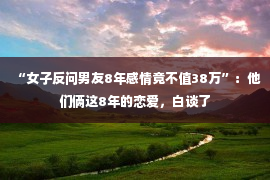 “女子反问男友8年感情竟不值38万”：他们俩这8年的恋爱，白谈了